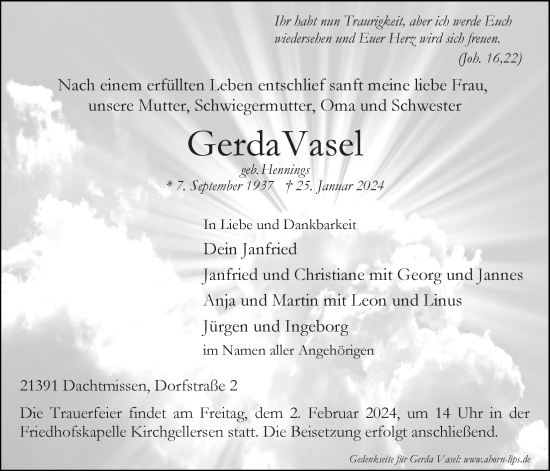 Ihr habt nun Traurigkeit, aber ich werde Euch wiedersehen und Euer Herz wird sich freuen.
(Joh. 16,22)

Nach einem erfüllten Leben entschlief sanft meine liebe Frau, unsere Mutter, Schwiegermutter, Oma und Schwester

Gerda Vasel
geb. Hennings
* 7. September 1937 † 25. Januar 2024

In Liebe und Dankbarkeit
Dein Janfried
Janfried und Christiane mit Georg und Jannes
Anja und Martin mit Leon und Linus
Jürgen und Ingeborg
im Namen aller Angehörigen

21391 Dachtmissen, Dorfstraße 2

Die Trauerfeier findet am Freitag, dem 2. Februar 2024, um 14 Uhr in der Friedhofskapelle Kirchgellersen statt. Die Beisetzung erfolgt anschließend.

Gedenkseite für Gerda Vasel: www.ahorn-lips.de